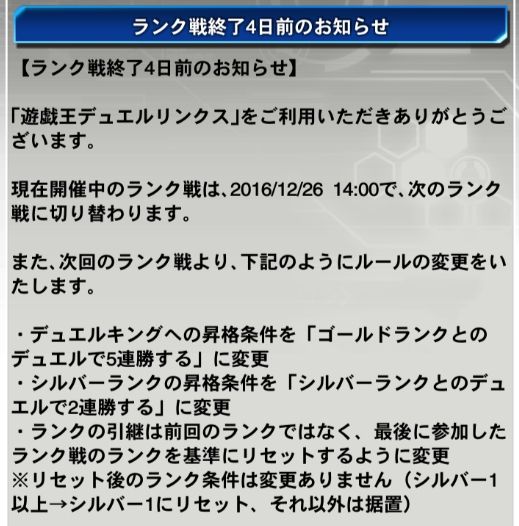 ランク戦終了4日前のお知らせ

【ランク戦終了4日前のお知らせ】

「遊戯王デュエルリンクス」をご利用いただきありがとうございます。

現在開催中のランク戦は、2016/12/26 14:00で、次のランク戦に切り替わります。

また、次回のランク戦より、下記のようにルールの変更をいたします。

・デュエルキングへの昇格条件を「ゴールドランクとのデュエルで5連勝する」に変更
・シルバーランクの昇格条件を「シルバーランクとのデュエルで2連勝する」に変更
・ランクの引継は前回のランクではなく、最後に参加したランク戦のランクを基準にリセットするように変更
※リセット後のランク条件は変更ありません（シルバー1以上→シルバー1にリセット、それ以外は据置）